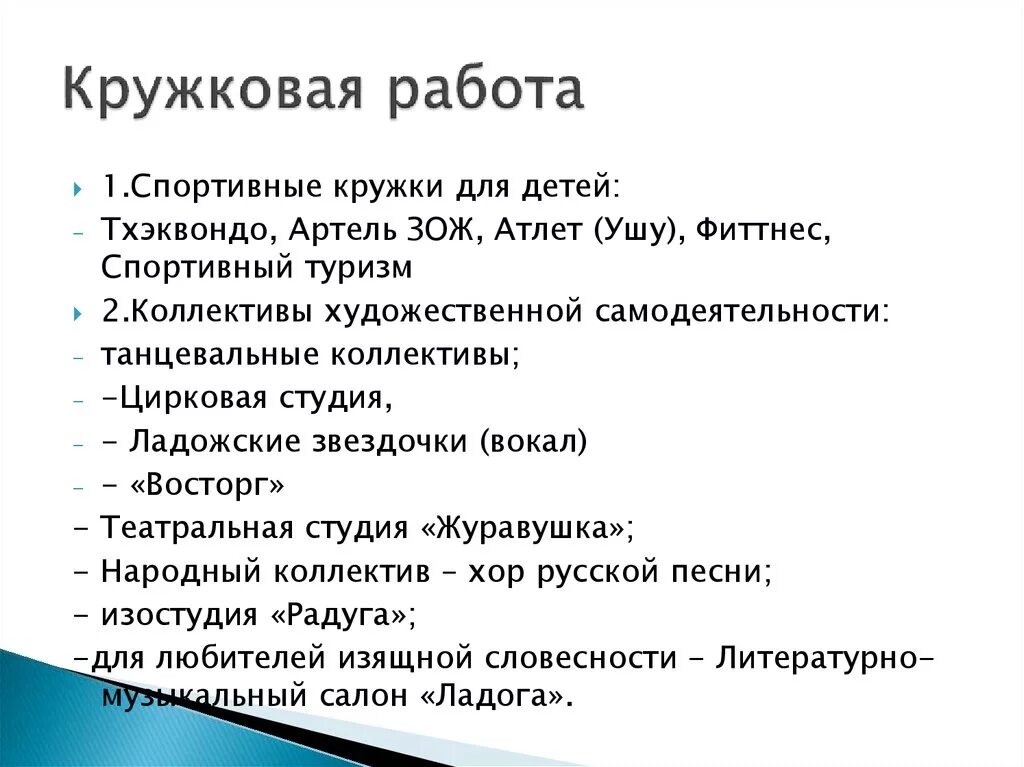 Кружковая работа

1.Спортивные кружки для детей:

- Тхэквондо, Артель ЗОЖ, Атлет (Ушу), Фиттнес, Спортивный туризм

2.Коллективы художественной самодеятельности:

- танцевальные коллективы;

- -Цирковая студия,

- - Ладожские звездочки (вокал)

- - «Восторг»

- Театральная студия «Журавушка»;

- Народный коллектив – хор русской песни;

- изостудия «Радуга»;

-для любителей изящной словесности - Литературно-музыкальный салон «Ладога».